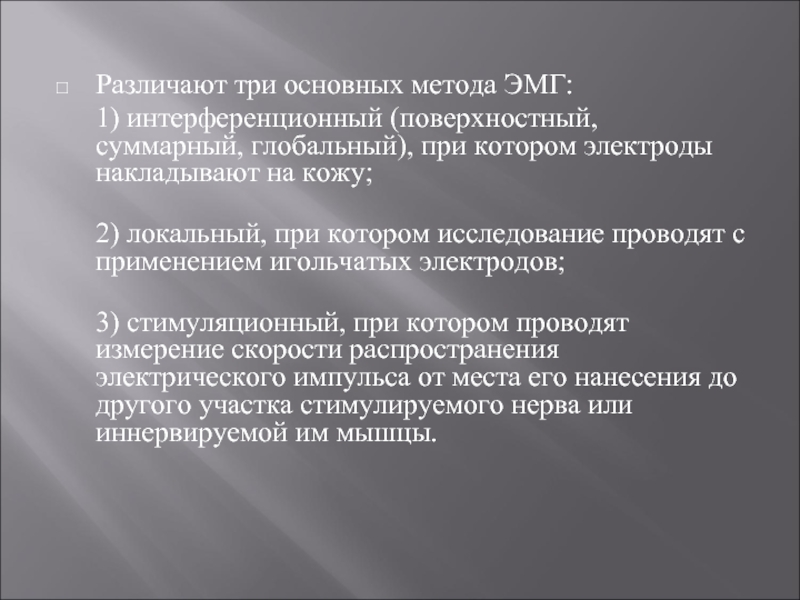 Различают три основных метода ЭМГ:

1) интерференционный (поверхностный, суммарный, глобальный), при котором электроды накладывают на кожу;

2) локальный, при котором исследование проводят с применением игольчатых электродов;

3) стимуляционный, при котором проводят измерение скорости распространения электрического импульса от места его нанесения до другого участка стимулируемого нерва или иннервируемой им мышцы.